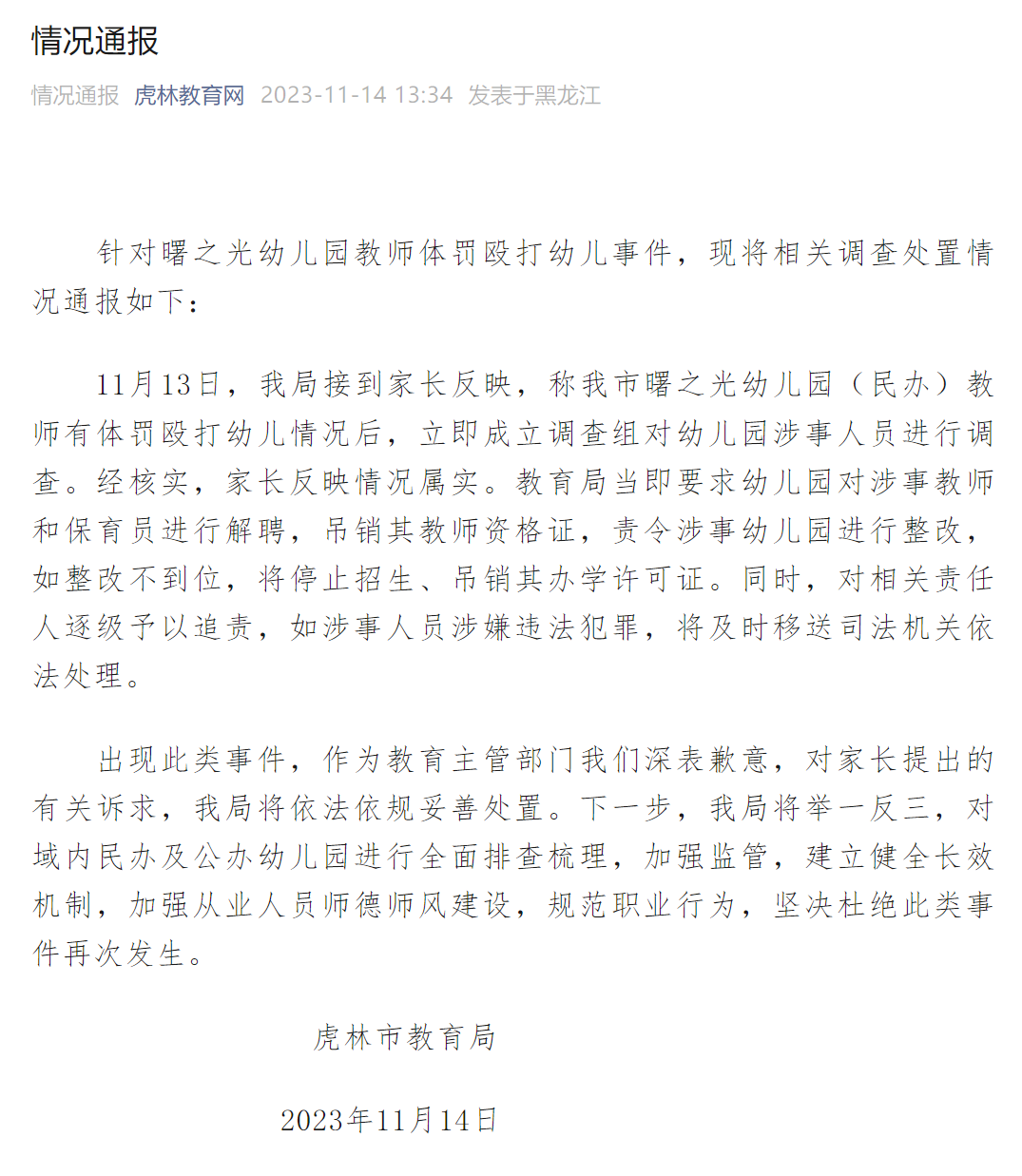 情况通报

情况通报 虎林教育网 2023-11-14 13:34 发表于黑龙江

针对曙之光幼儿园教师体罚殴打幼儿事件，现将相关调查处置情况通报如下：

11月13日，我局接到家长反映，称我市曙之光幼儿园（民办）教师有体罚殴打幼儿情况后，立即成立调查组对幼儿园涉事人员进行调查。经核实，家长反映情况属实。教育局当即要求幼儿园对涉事教师和保育员进行解聘，吊销其教师资格证，责令涉事幼儿园进行整改，如整改不到位，将停止招生、吊销其办学许可证。同时，对相关责任人逐级予以追责，如涉事人员涉嫌违法犯罪，将及时移送司法机关依法处理。

出现此类事件，作为教育主管部门我们深表歉意，对家长提出的有关诉求，我局将依法依规妥善处置。下一步，我局将举一反三，对域内民办及公办幼儿园进行全面排查梳理，加强监管，建立健全长效机制，加强从业人员师德师风建设，规范职业行为，坚决杜绝此类事件再次发生。

虎林市教育局

2023年11月14日